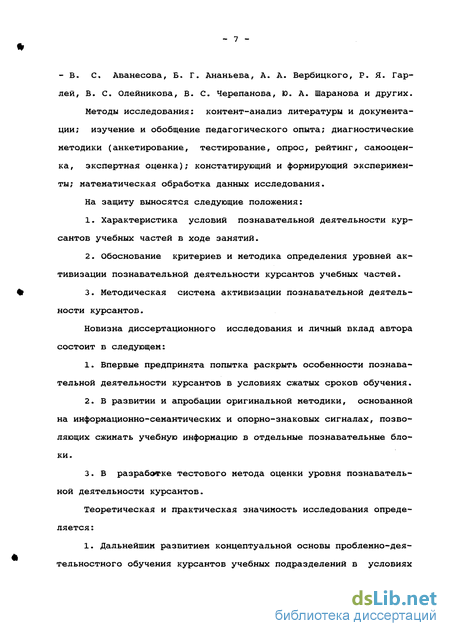 - 7 -

- В. С. Аванесова, Б. Г. Ананьева, А. А. Вербицкого, Р. Я. Гарлей, В. С. Олейникова, В. С. Черепанова, Ю. А. Шаранова и других.

Методы исследования: контент-анализ литературы и документации; изучение и обобщение педагогического опыта; диагностические методики (анкетирование, тестирование, опрос, рейтинг, самооценка, экспертная оценка); констатирующий и формирующий эксперименты; математическая обработка данных исследования.

На защиту выносятся следующие положения:

1. Характеристика условий познавательной деятельности курсантов учебных частей в ходе занятий.

2. Обоснование критериев и методика определения уровней активизации познавательной деятельности курсантов учебных частей.

3. Методическая система активизации познавательной деятельности курсантов.

Новизна диссертационного исследования и личный вклад автора состоит в следующем:

1. Впервые предпринята попытка раскрыть особенности познавательной деятельности курсантов в условиях сжатых сроков обучения.

2. В развитии и апробации оригинальной методики, основанной на информационно-семантических и опорно-знаковых сигналах, позволяющих сжимать учебную информацию в отдельные познавательные блоки.

3. В разработке тестового метода оценки уровня познавательной деятельности курсантов.

Теоретическая и практическая значимость исследования определяется:

1. Дальнейшим развитием концептуальной основы проблемно-деятельностного обучения курсантов учебных подразделений в условиях

dsLib.net
библиотека диссертаций